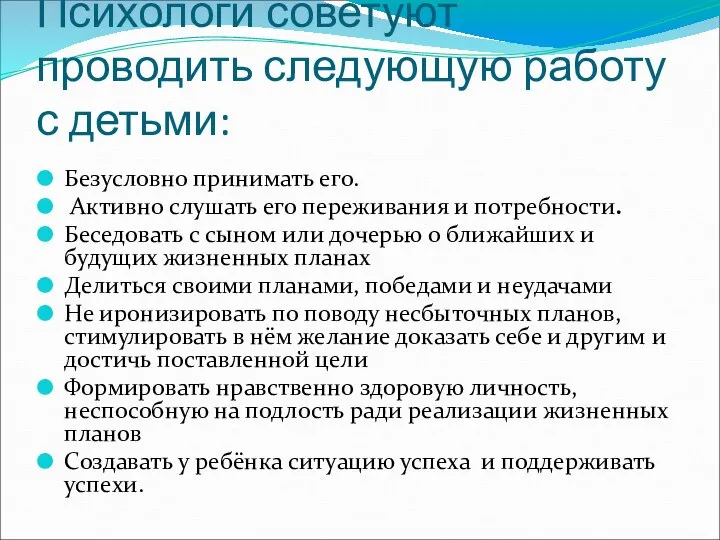 Психологи советуют проводить следующую работу с детьми:

Безусловно принимать его.

Активно слушать его переживания и потребности.

Беседовать с сыном или дочерью о ближайших и будущих жизненных планах

Делиться своими планами, победами и неудачами

Не иронизировать по поводу несбыточных планов, стимулировать в нём желание доказать себе и другим и достичь поставленной цели

Формировать нравственно здоровую личность, неспособную на подлость ради реализации жизненных планов

Создавать у ребёнка ситуацию успеха и поддерживать успехи.